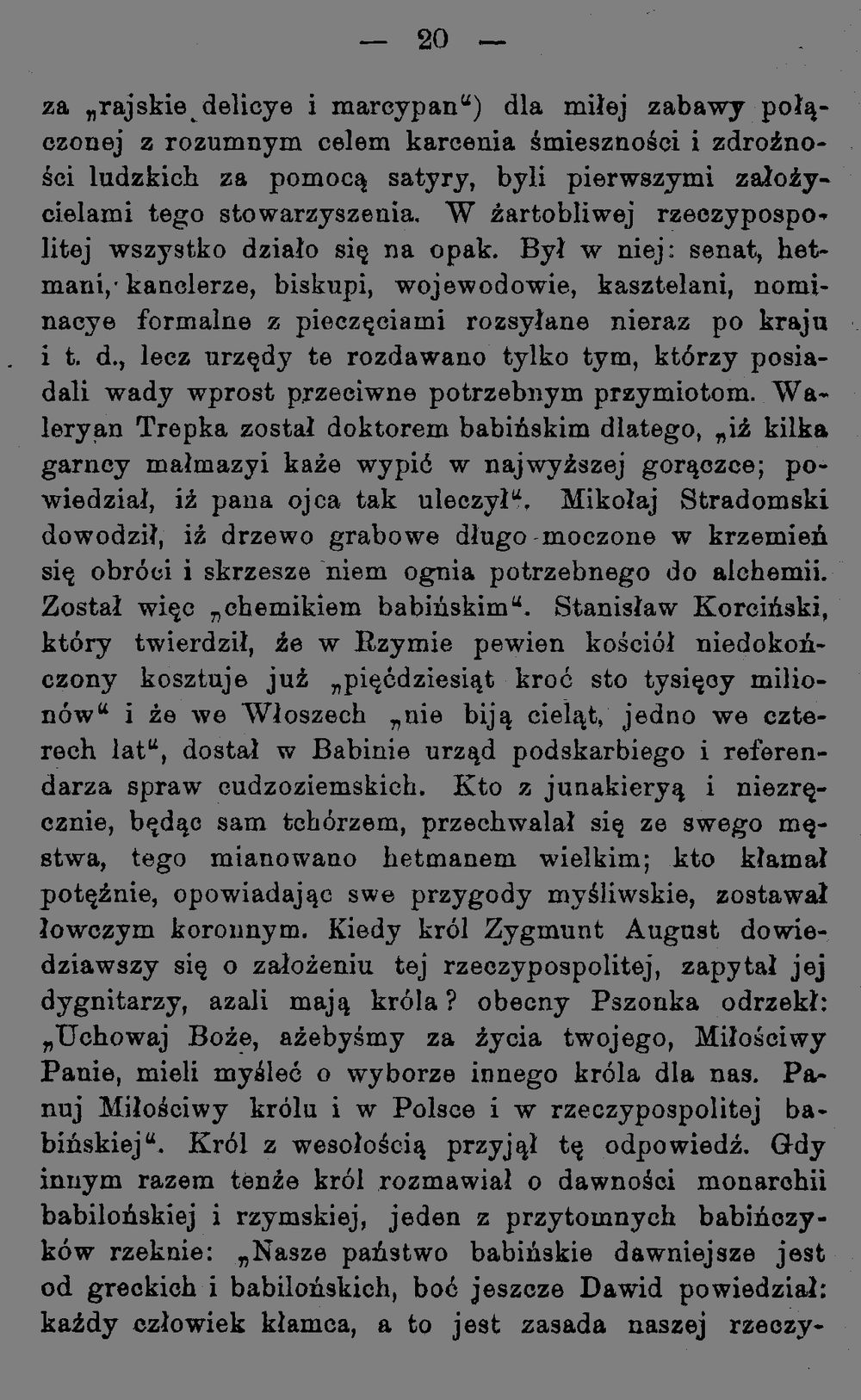 — 20 —

za „rajskie delicye i marcypan“) dla miłej zabawy połączonej z rozumnym celem karcenia śmieszności i zdrożności ludzkich za pomocą satyry, byli pierwszymi założycielami tego stowarzyszenia. W żartobliwej rzeczypospolitej wszystko działo się na opak. Był w niej: senat, hetmani, kanclerze, biskupi, wojewodowie, kasztelani, nominacye formalne z pieczęciami rozsyłane nieraz po kraju i t. d., lecz urzędy te rozdawano tylko tym, którzy posiadali wady wprost przeciwne potrzebnym przymiotom. Waleryan Trepka został doktorem babińskim dlatego, „iż kilka garncy małmazyi każe wypić w najwyższej gorączce; powiedział, iż pana ojca tak uleczył“. Mikołaj Stradomski dowodził, iż drzewo grabowe długo moczone w krzemień się obróci i skrzesze niem ognia potrzebnego do alchemii. Został więc „chemikiem babińskim“. Stanisław Korciński, który twierdził, że w Rzymie pewien kościół niedokończony kosztuje już „pięćdziesiąt kroć sto tysięcy milionów“ i że we Włoszech „nie biją cieląt, jedno we czterech lat“, dostał w Babinie urząd podskarbiego i referendarza spraw cudzoziemskich. Kto z junakieryą i niezręcznie, będąc sam tchórzem, przechwalał się ze swego męstwa, tego mianowano hetmanem wielkim; kto kłamał potężnie, opowiadając swe przygody myśliwskie, zostawał łowczym koronnym. Kiedy król Zygmunt August dowiedziawszy się o założeniu tej rzeczypospolitej, zapytał jej dygnitarzy, azali mają króla? obecny Pszonka odrzekł: „Uchowaj Boże, ażebyśmy za życia twojego, Miłościwy Panie, mieli myśleć o wyborze innego króla dla nas. Panuj Miłościwy królu i w Polsce i w rzeczypospolitej babińskiej“. Król z wesołością przyjął tę odpowiedź. Gdy innym razem tenże król rozmawiał o dawności monarchii babilońskiej i rzymskiej, jeden z przytomnych babińczyków rzeknie: „Nasze państwo babińskie dawniejsze jest od greckich i babilońskich, boć jeszcze Dawid powiedział: każdy człowiek kłamca, a to jest zasada naszej rzeczy-